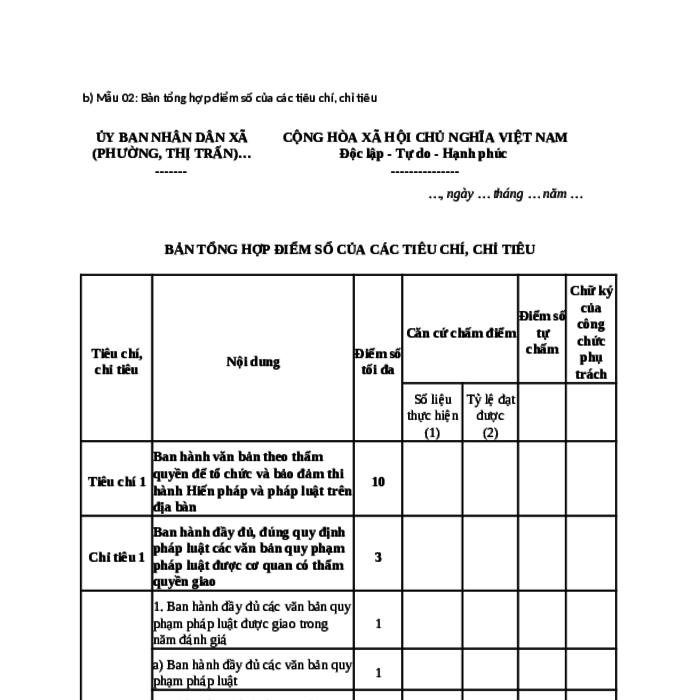 b) Mẫu 02: Bản tổng hợp điểm số của các tiêu chí, chỉ tiêu

ỦY BAN NHÂN DÂN XÃ (PHƯỜNG, THỊ TRẤN)...
-------

CỘNG HÒA XÃ HỘI CHỦ NGHĨA VIỆT NAM
Độc lập - Tự do - Hạnh phúc
---------------

..., ngày ... tháng ... năm ...

BẢN TỔNG HỢP ĐIỂM SỐ CỦA CÁC TIÊU CHÍ, CHỈ TIÊU

| Tiêu chí, chỉ tiêu | Nội dung | Điểm số tối đa | Căn cứ chấm điểm: Số liệu thực hiện (1) | Căn cứ chấm điểm: Tỷ lệ đạt được (2) | Điểm số tự chấm | Chữ ký của công chức phụ trách |
|---|---|---|---|---|---|---|
| Tiêu chí 1 | Ban hành văn bản theo thẩm quyền để tổ chức và bảo đảm thi hành Hiến pháp và pháp luật trên địa bàn | 10 | | | | |
| Chỉ tiêu 1 | Ban hành đầy đủ, đúng quy định pháp luật các văn bản quy phạm pháp luật được cơ quan có thẩm quyền giao | 3 | | | | |
| | 1. Ban hành đầy đủ các văn bản quy phạm pháp luật được giao trong năm đánh giá | 1 | | | | |
| | a) Ban hành đầy đủ các văn bản quy phạm pháp luật | 1 | | | | |